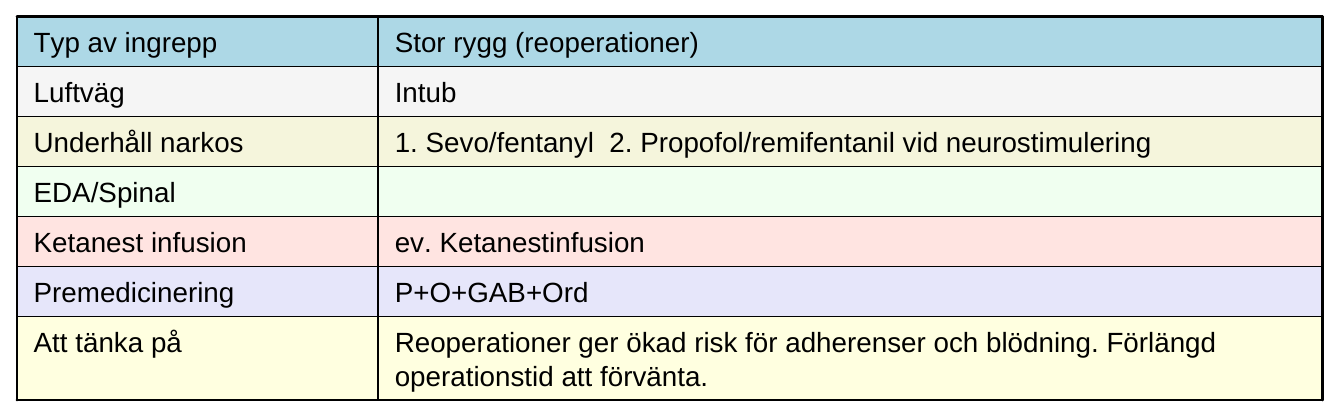 | Typ av ingrepp | Stor rygg (reoperationer) |
|---|---|
| Luftväg | Intub |
| Underhåll narkos | 1. Sevo/fentanyl 2. Propofol/remifentanil vid neurostimulering |
| EDA/Spinal | |
| Ketanest infusion | ev. Ketanestinfusion |
| Premedicinering | P+O+GAB+Ord |
| Att tänka på | Reoperationer ger ökad risk för adherenser och blödning. Förlängd operationstid att förvänta. |